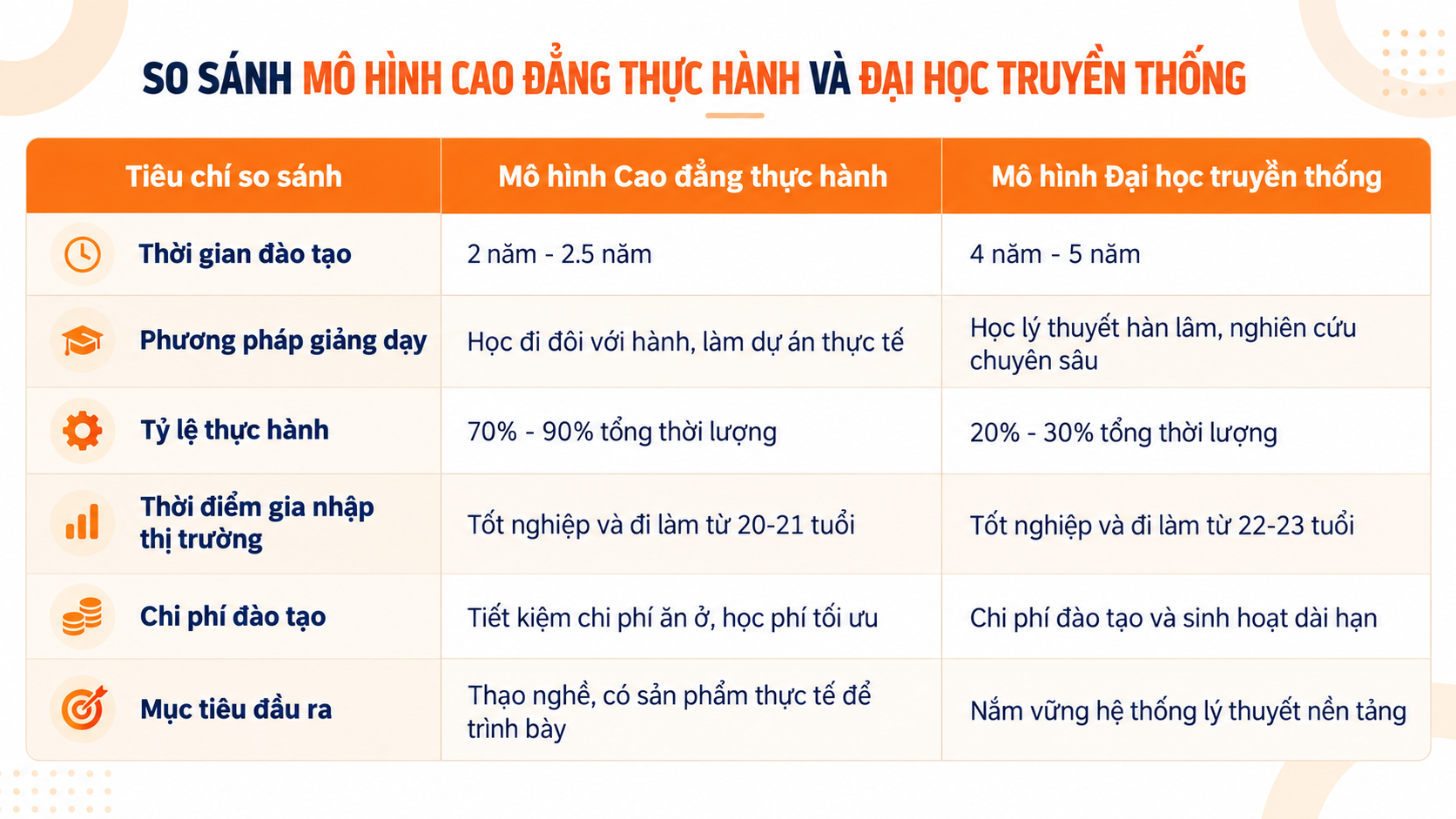 SO SÁNH MÔ HÌNH CAO ĐẲNG THỰC HÀNH VÀ ĐẠI HỌC TRUYỀN THỐNG

| Tiêu chí so sánh | Mô hình Cao đẳng thực hành | Mô hình Đại học truyền thống |
|---|---|---|
| Thời gian đào tạo | 2 năm - 2.5 năm | 4 năm - 5 năm |
| Phương pháp giảng dạy | Học đi đôi với hành, làm dự án thực tế | Học lý thuyết hàn lâm, nghiên cứu chuyên sâu |
| Tỷ lệ thực hành | 70% - 90% tổng thời lượng | 20% - 30% tổng thời lượng |
| Thời điểm gia nhập thị trường | Tốt nghiệp và đi làm từ 20-21 tuổi | Tốt nghiệp và đi làm từ 22-23 tuổi |
| Chi phí đào tạo | Tiết kiệm chi phí ăn ở, học phí tối ưu | Chi phí đào tạo và sinh hoạt dài hạn |
| Mục tiêu đầu ra | Thạo nghề, có sản phẩm thực tế để trình bày | Nắm vững hệ thống lý thuyết nền tảng |